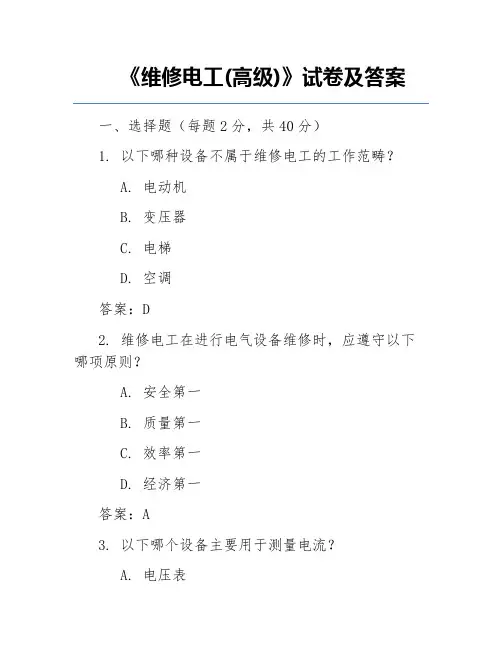 《维修电工(高级)》试卷及答案

一、选择题（每题 2 分，共 40 分）

1. 以下哪种设备不属于维修电工的工作范畴？

A. 电动机

B. 变压器

C. 电梯

D. 空调

答案：D

2. 维修电工在进行电气设备维修时，应遵守以下哪项原则？

A. 安全第一

B. 质量第一

C. 效率第一

D. 经济第一

答案：A

3. 以下哪个设备主要用于测量电流？

A. 电压表